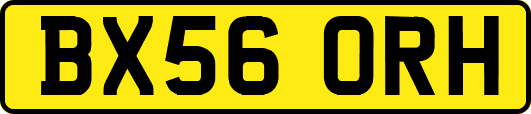 BX56 ORH